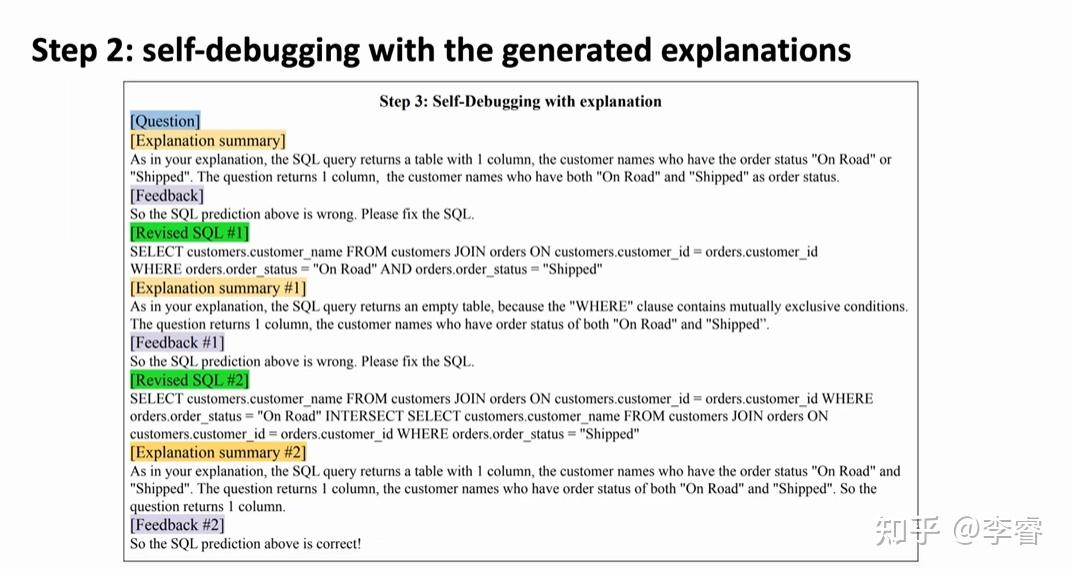 Step 2: self-debugging with the generated explanations

Step 3: Self-Debugging with explanation

[Question]

[Explanation summary]

As in your explanation, the SQL query returns a table with 1 column, the customer names who have the order status "On Road" or "Shipped". The question returns 1 column, the customer names who have both "On Road" and "Shipped" as order status.

[Feedback]

So the SQL prediction above is wrong. Please fix the SQL.

[Revised SQL #1]

SELECT customers.customer_name FROM customers JOIN orders ON customers.customer_id = orders.customer_id WHERE orders.order_status = "On Road" AND orders.order_status = "Shipped"

[Explanation summary #1]

As in your explanation, the SQL query returns an empty table, because the "WHERE" clause contains mutually exclusive conditions. The question returns 1 column, the customer names who have order status of both "On Road" and "Shipped".

[Feedback #1]

So the SQL prediction above is wrong. Please fix the SQL.

[Revised SQL #2]

SELECT customers.customer_name FROM customers JOIN orders ON customers.customer_id = orders.customer_id WHERE orders.order_status = "On Road" INTERSECT SELECT customers.customer_name FROM customers JOIN orders ON customers.customer_id = orders.customer_id WHERE orders.order_status = "Shipped"

[Explanation summary #2]

As in your explanation, the SQL query returns a table with 1 column, the customer names who have the order status "On Road" and "Shipped". The question returns 1 column, the customer names who have order status of both "On Road" and "Shipped". So the question returns 1 column.

[Feedback #2]

So the SQL prediction above is correct!

知乎 @李睿